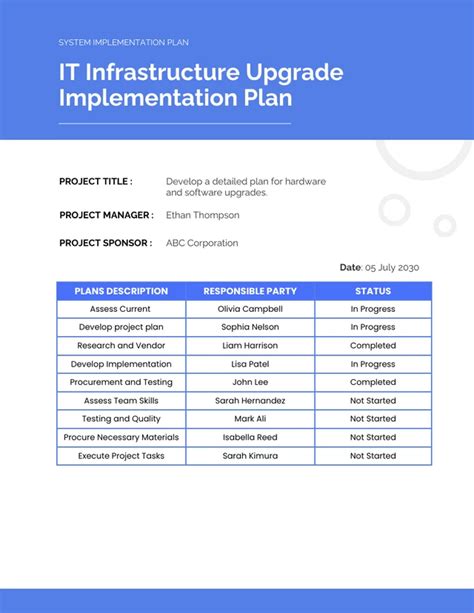 SYSTEM IMPLEMENTATION PLAN

IT Infrastructure Upgrade Implementation Plan

PROJECT TITLE : Develop a detailed plan for hardware and software upgrades.

PROJECT MANAGER : Ethan Thompson

PROJECT SPONSOR : ABC Corporation

Date: 05 July 2030

| PLANS DESCRIPTION | RESPONSIBLE PARTY | STATUS |
|---|---|---|
| Assess Current | Olivia Campbell | In Progress |
| Develop project plan | Sophia Nelson | In Progress |
| Research and Vendor | Liam Harrison | Completed |
| Develop Implementation | Lisa Patel | In Progress |
| Procurement and Testing | John Lee | Completed |
| Assess Team Skills | Sarah Hernandez | Not Started |
| Testing and Quality | Mark Ali | Not Started |
| Procure Necessary Materials | Isabella Reed | Not Started |
| Execute Project Tasks | Sarah Kimura | Not Started |